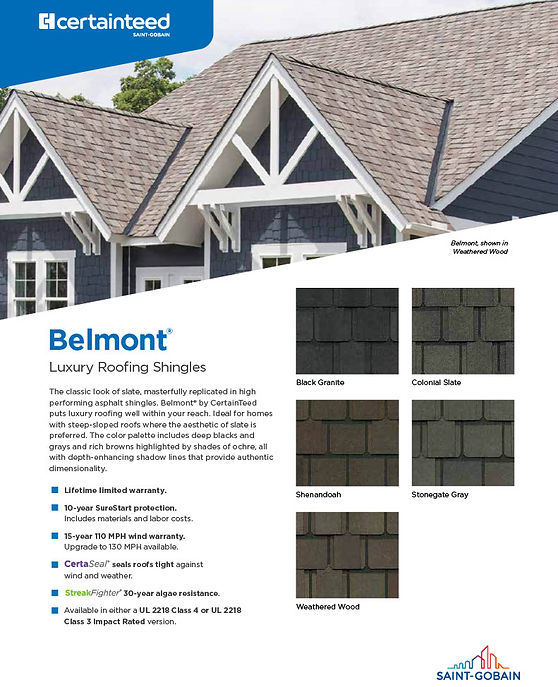 certainteed
SAINT-GOBAIN

Belmont, shown in Weathered Wood

Belmont®

Luxury Roofing Shingles

The classic look of slate, masterfully replicated in high performing asphalt shingles. Belmont® by CertainTeed puts luxury roofing well within your reach. Ideal for homes with steep-sloped roofs where the aesthetic of slate is preferred. The color palette includes deep blacks and grays and rich browns highlighted by shades of ochre, all with depth-enhancing shadow lines that provide authentic dimensionality.

Lifetime limited warranty.

10-year SureStart protection. Includes materials and labor costs.

15-year 110 MPH wind warranty. Upgrade to 130 MPH available.

CertaSeal® seals roofs tight against wind and weather.

StreakFighter® 30-year algae resistance.

Available in either a UL 2218 Class 4 or UL 2218 Class 3 Impact Rated version.

Black Granite

Colonial Slate

Shenandoah

Stonegate Gray

Weathered Wood

SAINT-GOBAIN